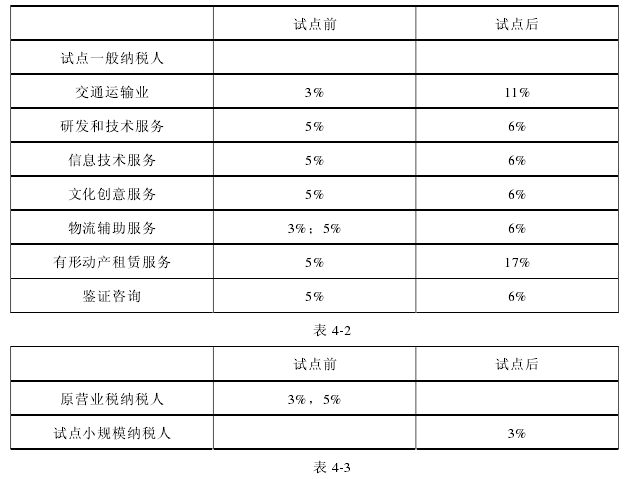 | | 试点前 | 试点后 |
|---|---|---|
| 试点一般纳税人 | | |
| 交通运输业 | 3% | 11% |
| 研发和技术服务 | 5% | 6% |
| 信息技术服务 | 5% | 6% |
| 文化创意服务 | 5% | 6% |
| 物流辅助服务 | 3%；5% | 6% |
| 有形动产租赁服务 | 5% | 17% |
| 鉴证咨询 | 5% | 6% |

表 4-2

| | 试点前 | 试点后 |
|---|---|---|
| 原营业税纳税人 | 3%，5% | |
| 试点小规模纳税人 | | 3% |

表 4-3